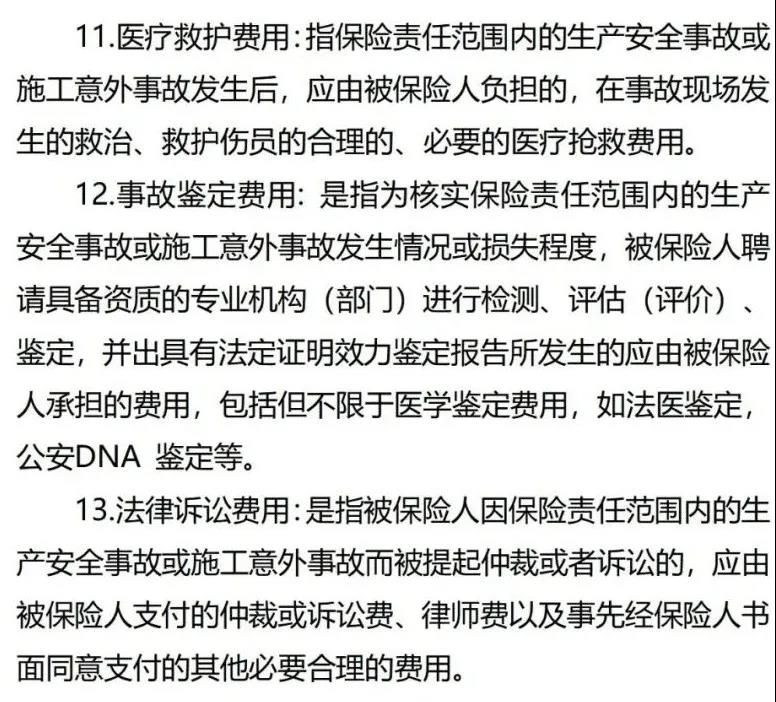 11.医疗救护费用：指保险责任范围内的生产安全事故或施工意外事故发生后，应由被保险人负担的，在事故现场发生的救治、救护伤员的合理的、必要的医疗抢救费用。

12.事故鉴定费用：是指为核实保险责任范围内的生产安全事故或施工意外事故发生情况或损失程度，被保险人聘请具备资质的专业机构（部门）进行检测、评估（评价）、鉴定，并出具有法定证明效力鉴定报告所发生的应由被保险人承担的费用，包括但不限于医学鉴定费用，如法医鉴定，公安DNA 鉴定等。

13.法律诉讼费用：是指被保险人因保险责任范围内的生产安全事故或施工意外事故而被提起仲裁或者诉讼的，应由被保险人支付的仲裁或诉讼费、律师费以及事先经保险人书面同意支付的其他必要合理的费用。